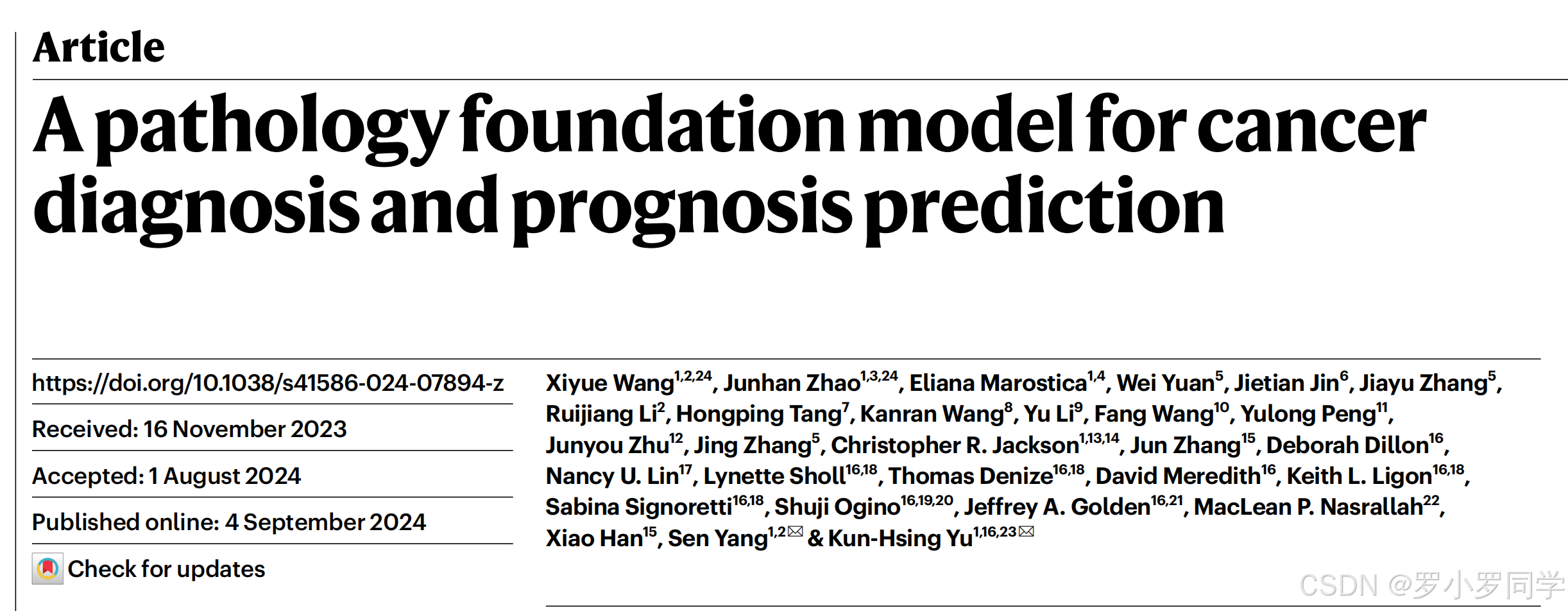 Article

A pathology foundation model for cancer diagnosis and prognosis prediction

https://doi.org/10.1038/s41586-024-07894-z

Received: 16 November 2023

Accepted: 1 August 2024

Published online: 4 September 2024

Check for updates

Xiyue Wang$^{1,2,24}$, Junhan Zhao$^{1,3,24}$, Eliana Marostica$^{1,4}$, Wei Yuan$^{5}$, Jietian Jin$^{6}$, Jiayu Zhang$^{5}$, Ruijiang Li$^{2}$, Hongping Tang$^{7}$, Kanran Wang$^{8}$, Yu Li$^{9}$, Fang Wang$^{10}$, Yulong Peng$^{11}$, Junyou Zhu$^{12}$, Jing Zhang$^{5}$, Christopher R. Jackson$^{1,13,14}$, Jun Zhang$^{15}$, Deborah Dillon$^{16}$, Nancy U. Lin$^{17}$, Lynette Sholl$^{16,18}$, Thomas Denize$^{16,18}$, David Meredith$^{16}$, Keith L. Ligon$^{16,18}$, Sabina Signoretti$^{16,18}$, Shuji Ogino$^{16,19,20}$, Jeffrey A. Golden$^{16,21}$, MacLean P. Nasrallah$^{22}$, Xiao Han$^{15}$, Sen Yang$^{1,2}$✉ & Kun-Hsing Yu$^{1,16,23}$✉

CSDN @罗小罗同学